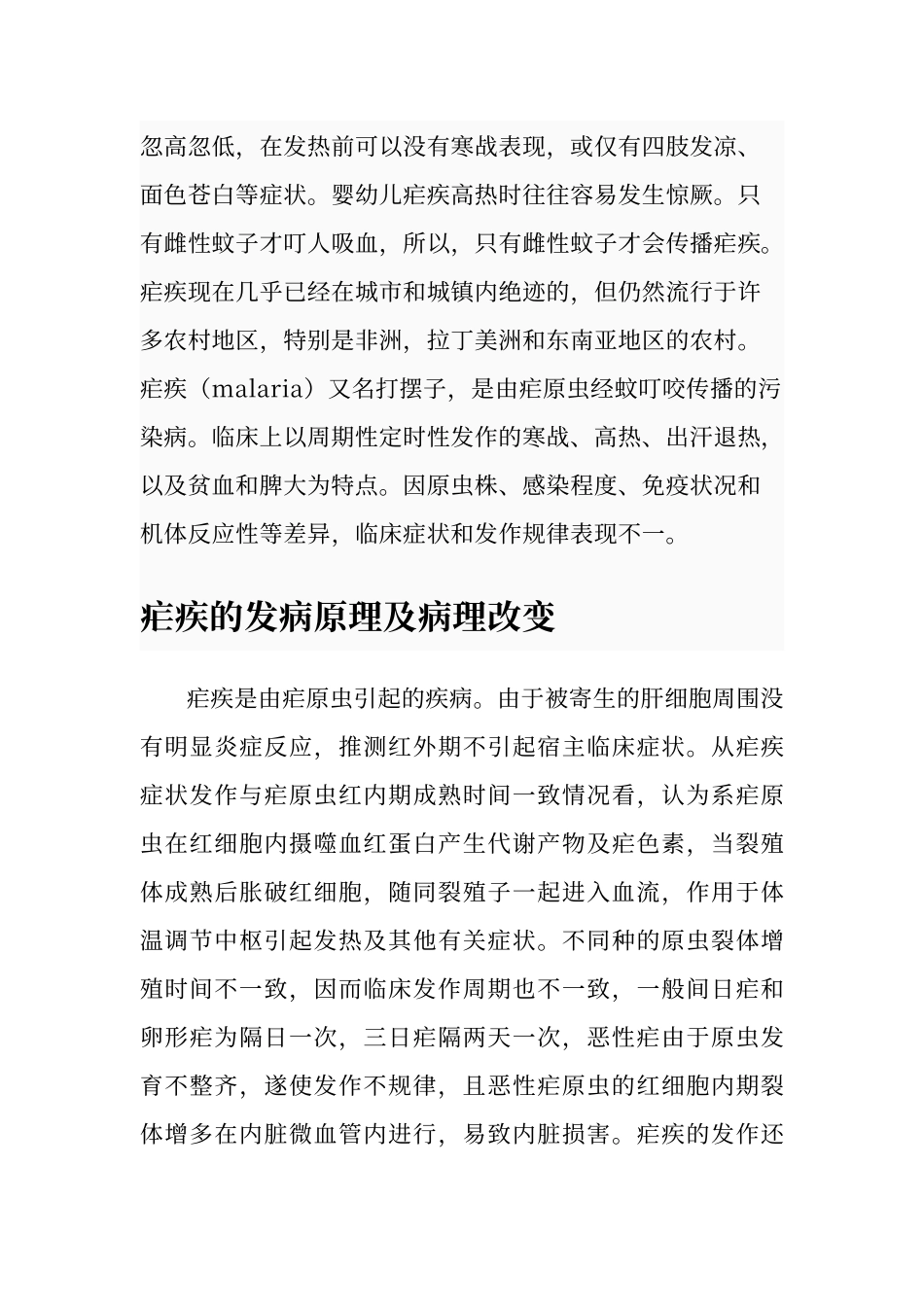 忽高忽低，在发热前可以没有寒战表现，或仅有四肢发凉、面色苍白等症状。婴幼儿疟疾高热时往往容易发生惊厥。只有雌性蚊子才叮人吸血，所以，只有雌性蚊子才会传播疟疾。疟疾现在几乎已经在城市和城镇内绝迹的，但仍然流行于许多农村地区，特别是非洲，拉丁美洲和东南亚地区的农村。疟疾（malaria）又名打摆子，是由疟原虫经蚊叮咬传播的污染病。临床上以周期性定时性发作的寒战、高热、出汗退热，以及贫血和脾大为特点。因原虫株、感染程度、免疫状况和机体反应性等差异，临床症状和发作规律表现不一。

疟疾的发病原理及病理改变

疟疾是由疟原虫引起的疾病。由于被寄生的肝细胞周围没有明显炎症反应，推测红外期不引起宿主临床症状。从疟疾症状发作与疟原虫红内期成熟时间一致情况看，认为系疟原虫在红细胞内摄噬血红蛋白产生代谢产物及疟色素，当裂殖体成熟后胀破红细胞，随同裂殖子一起进入血流，作用于体温调节中枢引起发热及其他有关症状。不同种的原虫裂体增殖时间不一致，因而临床发作周期也不一致，一般间日疟和卵形疟为隔日一次，三日疟隔两天一次，恶性疟由于原虫发育不整齐，遂使发作不规律，且恶性疟原虫的红细胞内期裂体增多在内脏微血管内进行，易致内脏损害。疟疾的发作还